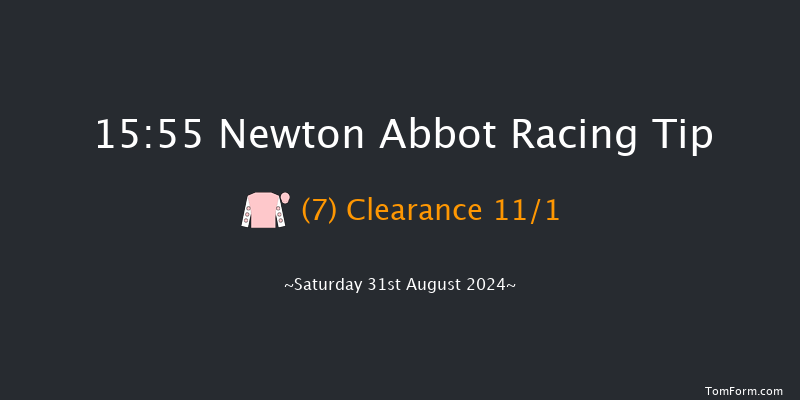 15:55 Newton Abbot Racing Tip

(7) Clearance 11/1

~Saturday 31st August 2024~

TomForm.com